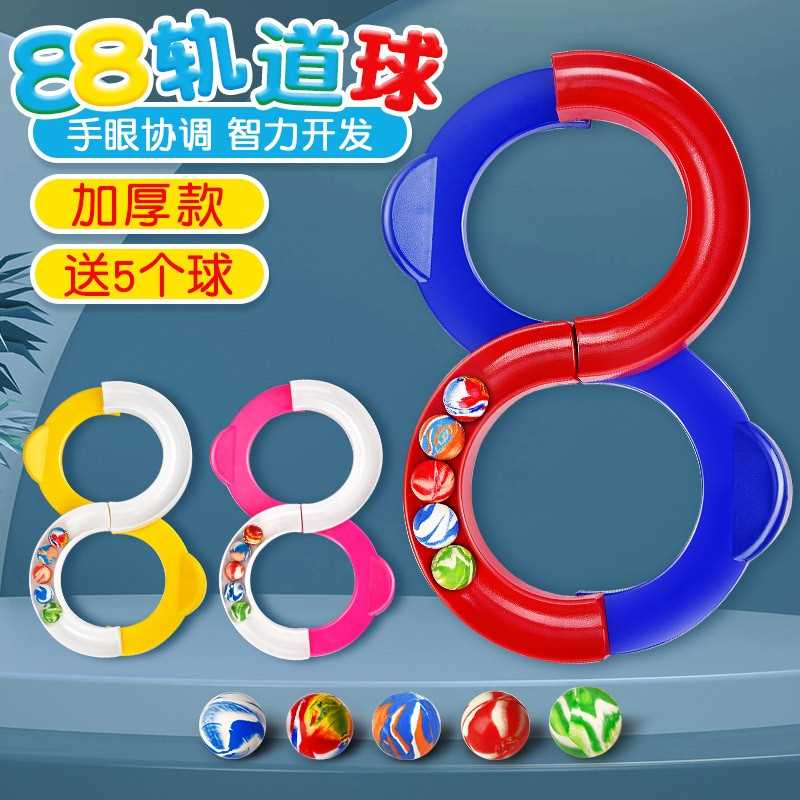 88轨道球

手眼协调 智力开发

加厚款

送5个球